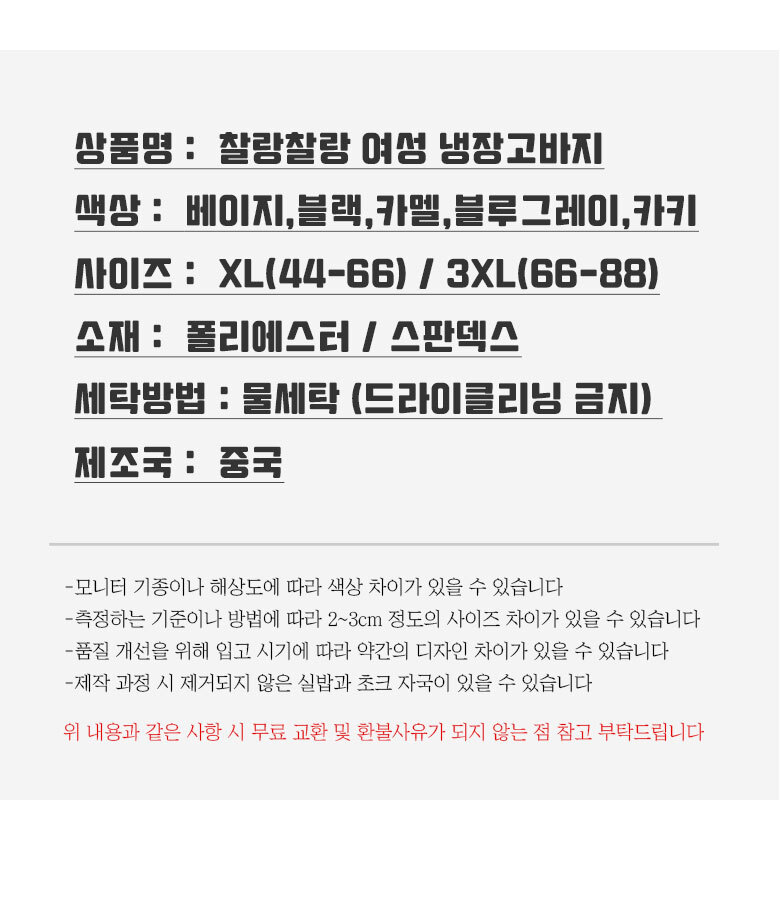 상품명 : 찰랑찰랑 여성 냉장고바지

색상 : 베이지,블랙,카멜,블루그레이,카키

사이즈 : XL(44-66) / 3XL(66-88)

소재 : 폴리에스터 / 스판덱스

세탁방법 : 물세탁 (드라이클리닝 금지)

제조국 : 중국

-모니터 기종이나 해상도에 따라 색상 차이가 있을 수 있습니다
-측정하는 기준이나 방법에 따라 2~3cm 정도의 사이즈 차이가 있을 수 있습니다
-품질 개선을 위해 입고 시기에 따라 약간의 디자인 차이가 있을 수 있습니다
-제작 과정 시 제거되지 않은 실밥과 초크 자국이 있을 수 있습니다

위 내용과 같은 사항 시 무료 교환 및 환불사유가 되지 않는 점 참고 부탁드립니다